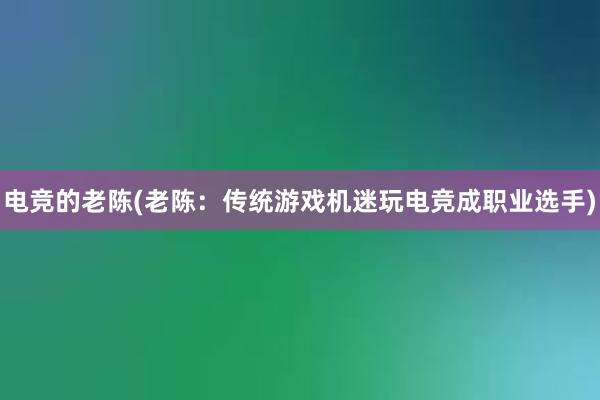 电竞的老陈(老陈：传统游戏机迷玩电竞成职业选手)